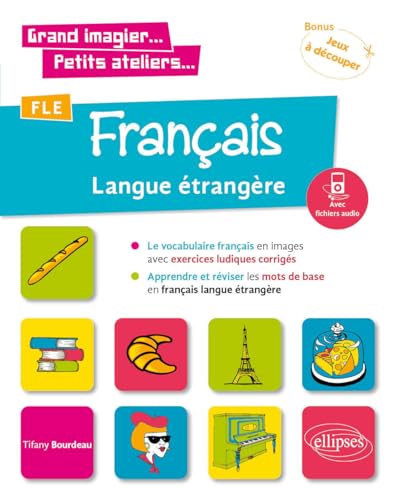 Grand imagier...
Petits ateliers...

Bonus
Jeux à découper

FLE
Français
Langue étrangère

Avec fichiers audio

Le vocabulaire français en images avec exercices ludiques corrigés

Apprendre et réviser les mots de base en français langue étrangère

Tifany Bourdeau

ellipses